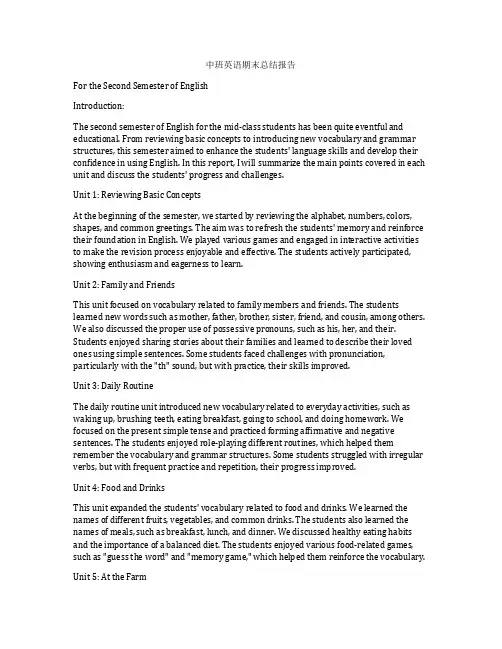 中班英语期末总结报告

For the Second Semester of English

Introduction:

The second semester of English for the mid-class students has been quite eventful and educational. From reviewing basic concepts to introducing new vocabulary and grammar structures, this semester aimed to enhance the students' language skills and develop their confidence in using English. In this report, I will summarize the main points covered in each unit and discuss the students' progress and challenges.

Unit 1: Reviewing Basic Concepts

At the beginning of the semester, we started by reviewing the alphabet, numbers, colors, shapes, and common greetings. The aim was to refresh the students' memory and reinforce their foundation in English. We played various games and engaged in interactive activities to make the revision process enjoyable and effective. The students actively participated, showing enthusiasm and eagerness to learn.

Unit 2: Family and Friends

This unit focused on vocabulary related to family members and friends. The students learned new words such as mother, father, brother, sister, friend, and cousin, among others. We also discussed the proper use of possessive pronouns, such as his, her, and their. Students enjoyed sharing stories about their families and learned to describe their loved ones using simple sentences. Some students faced challenges with pronunciation, particularly with the "th" sound, but with practice, their skills improved.

Unit 3: Daily Routine

The daily routine unit introduced new vocabulary related to everyday activities, such as waking up, brushing teeth, eating breakfast, going to school, and doing homework. We focused on the present simple tense and practiced forming affirmative and negative sentences. The students enjoyed role-playing different routines, which helped them remember the vocabulary and grammar structures. Some students struggled with irregular verbs, but with frequent practice and repetition, their progress improved.

Unit 4: Food and Drinks

This unit expanded the students' vocabulary related to food and drinks. We learned the names of different fruits, vegetables, and common drinks. The students also learned the names of meals, such as breakfast, lunch, and dinner. We discussed healthy eating habits and the importance of a balanced diet. The students enjoyed various food-related games, such as "guess the word" and "memory game," which helped them reinforce the vocabulary.

Unit 5: At the Farm